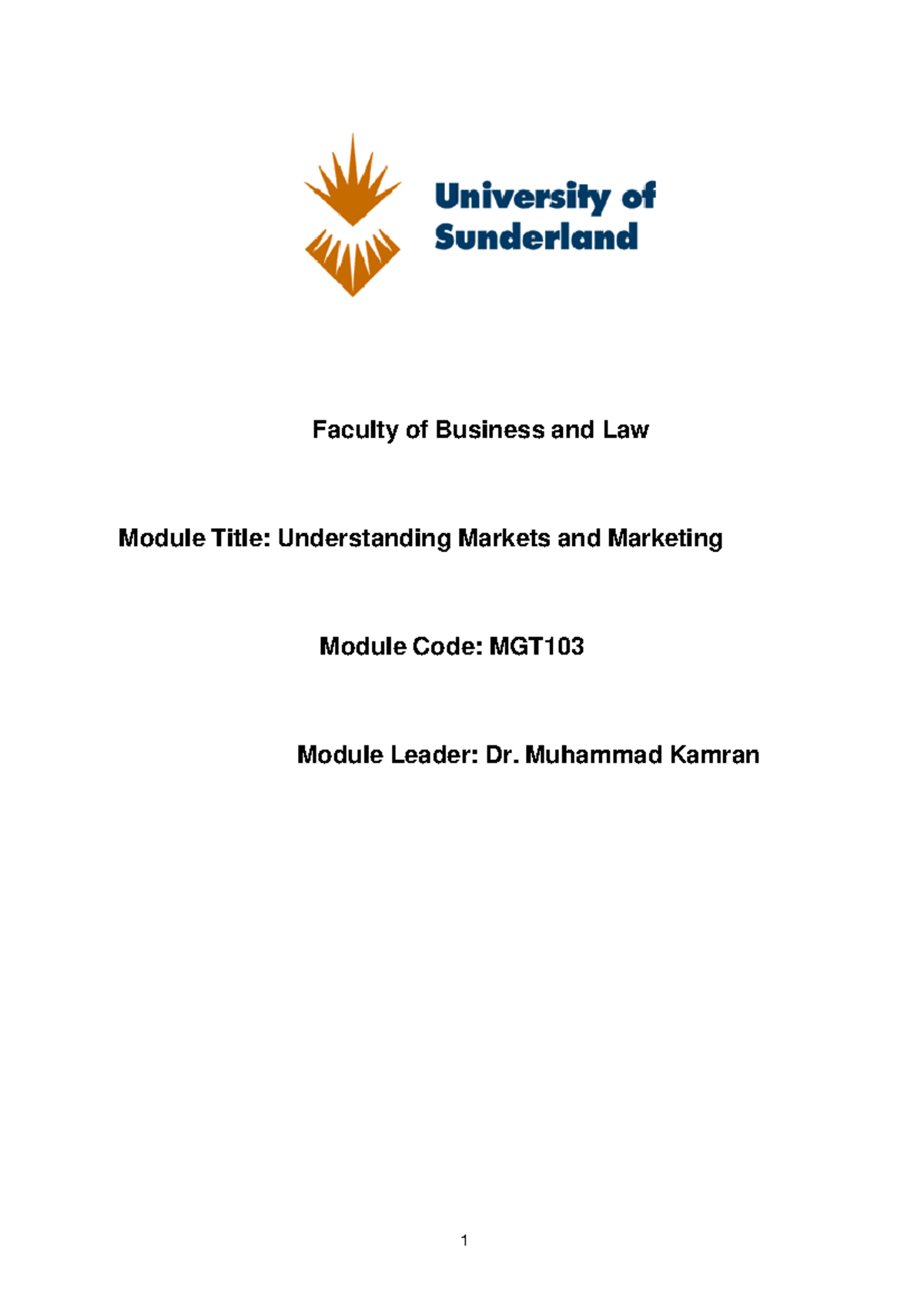 University of Sunderland

Faculty of Business and Law

Module Title: Understanding Markets and Marketing

Module Code: MGT103

Module Leader: Dr. Muhammad Kamran

1